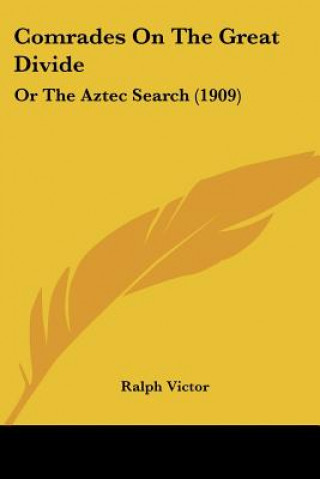 Comrades On The Great Divide

Or The Aztec Search (1909)

Ralph Victor